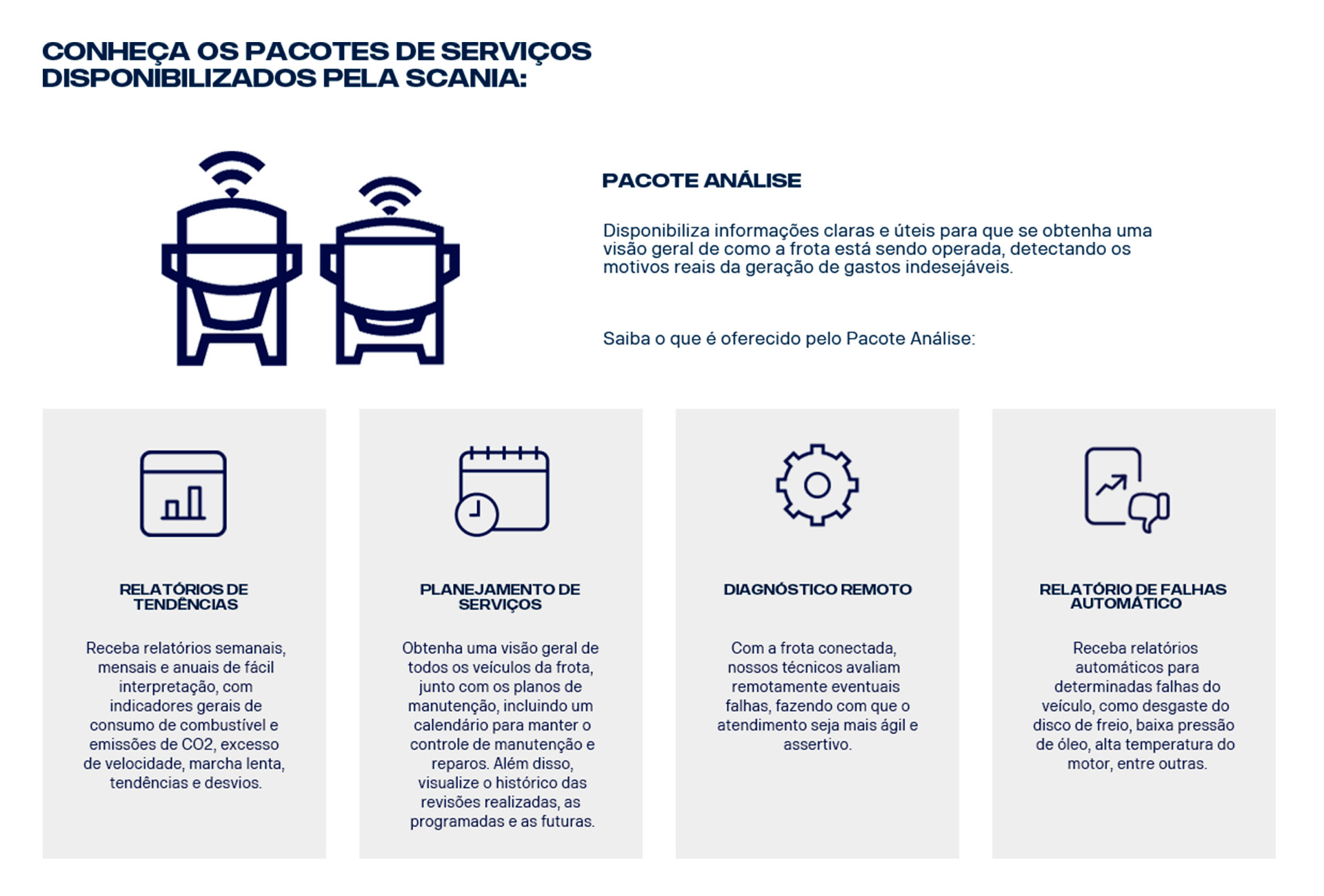 CONHEÇA OS PACOTES DE SERVIÇOS DISPONIBILIZADOS PELA SCANIA:

PACOTE ANÁLISE

Disponibiliza informações claras e úteis para que se obtenha uma visão geral de como a frota está sendo operada, detectando os motivos reais da geração de gastos indesejáveis.

Saiba o que é oferecido pelo Pacote Análise:

RELATÓRIOS DE TENDÊNCIAS

Receba relatórios semanais, mensais e anuais de fácil interpretação, com indicadores gerais de consumo de combustível e emissões de CO2, excesso de velocidade, marcha lenta, tendências e desvios.

PLANEJAMENTO DE SERVIÇOS

Obtenha uma visão geral de todos os veículos da frota, junto com os planos de manutenção, incluindo um calendário para manter o controle de manutenção e reparos. Além disso, visualize o histórico das revisões realizadas, as programadas e as futuras.

DIAGNÓSTICO REMOTO

Com a frota conectada, nossos técnicos avaliam remotamente eventuais falhas, fazendo com que o atendimento seja mais ágil e assertivo.

RELATÓRIO DE FALHAS AUTOMÁTICO

Receba relatórios automáticos para determinadas falhas do veículo, como desgaste do disco de freio, baixa pressão de óleo, alta temperatura do motor, entre outras.